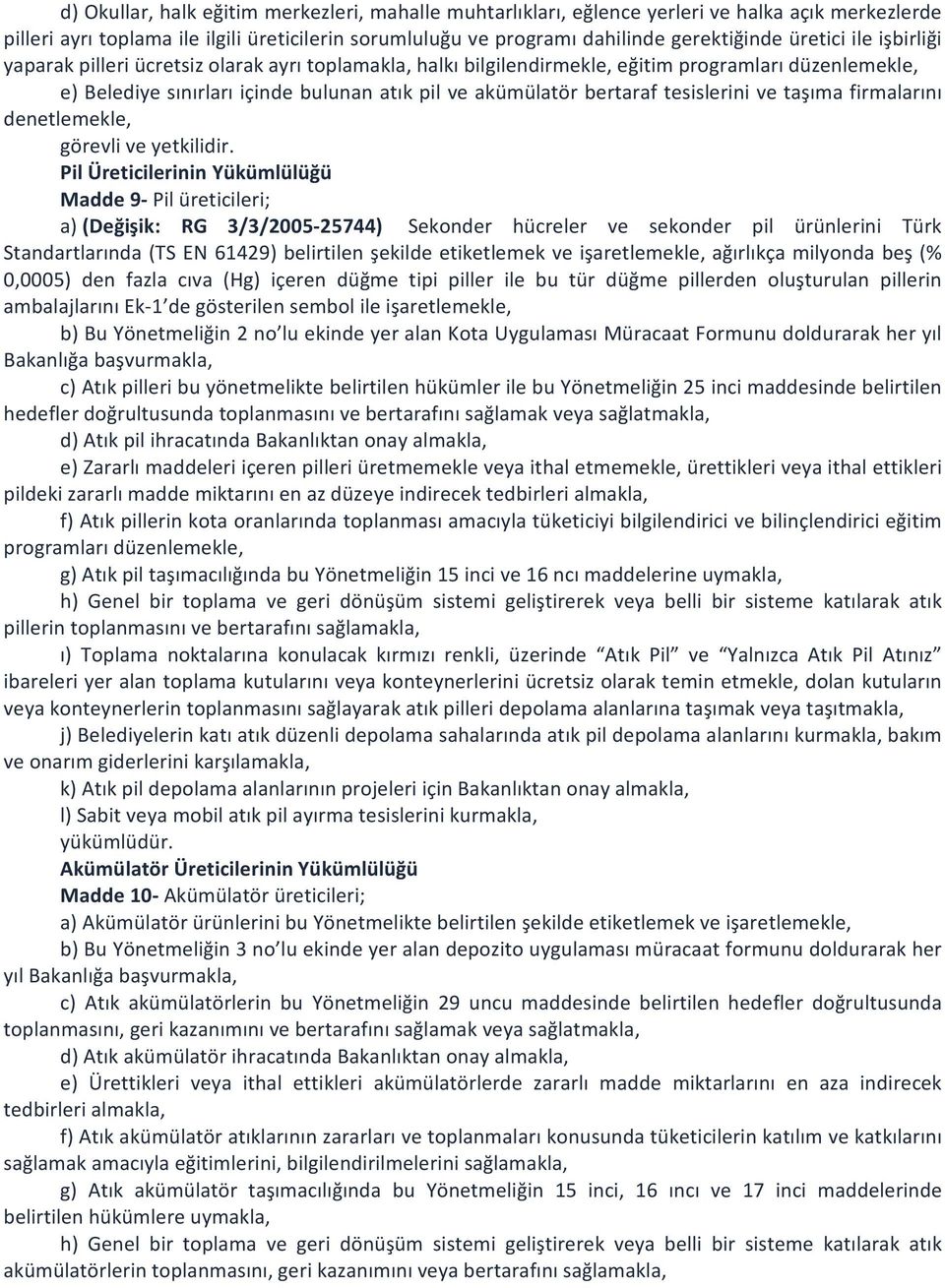 d) Okullar, halk eğitim merkezleri, mahalle muhtarlıkları, eğlence yerleri ve halka açık merkezlerde pilleri ayrı toplama ile ilgili üreticilerin sorumluluğu ve programı dahilinde gerektiğinde üretici ile işbirliği yaparak pilleri ücretsiz olarak ayrı toplamakla, halkı bilgilendirmekle, eğitim programları düzenlemekle,

e) Belediye sınırları içinde bulunan atık pil ve akümülatör bertaraf tesislerini ve taşıma firmalarını denetlemekle,

görevli ve yetkilidir.

Pil Üreticilerinin Yükümlülüğü

Madde 9- Pil üreticileri;

a) (Değişik: RG 3/3/2005-25744) Sekonder hücreler ve sekonder pil ürünlerini Türk Standartlarında (TS EN 61429) belirtilen şekilde etiketlemek ve işaretlemekle, ağırlıkça milyonda beş (% 0,0005) den fazla cıva (Hg) içeren düğme tipi piller ile bu tür düğme pillerden oluşturulan pillerin ambalajlarını Ek-1'de gösterilen sembol ile işaretlemekle,

b) Bu Yönetmeliğin 2 no'lu ekinde yer alan Kota Uygulaması Müracaat Formunu doldurarak her yıl Bakanlığa başvurmakla,

c) Atık pilleri bu yönetmelikte belirtilen hükümler ile bu Yönetmeliğin 25 inci maddesinde belirtilen hedefler doğrultusunda toplanmasını ve bertarafını sağlamak veya sağlatmakla,

d) Atık pil ihracatında Bakanlıktan onay almakla,

e) Zararlı maddeleri içeren pilleri üretmemekle veya ithal etmemekle, ürettikleri veya ithal ettikleri pildeki zararlı madde miktarını en az düzeye indirecek tedbirleri almakla,

f) Atık pillerin kota oranlarında toplanması amacıyla tüketiciyi bilgilendirici ve bilinçlendirici eğitim programları düzenlemekle,

g) Atık pil taşımacılığında bu Yönetmeliğin 15 inci ve 16 ncı maddelerine uymakla,

h) Genel bir toplama ve geri dönüşüm sistemi geliştirerek veya belli bir sisteme katılarak atık pillerin toplanmasını ve bertarafını sağlamakla,

ı) Toplama noktalarına konulacak kırmızı renkli, üzerinde "Atık Pil" ve "Yalnızca Atık Pil Atınız" ibareleri yer alan toplama kutularını veya konteynerlerini ücretsiz olarak temin etmekle, dolan kutuların veya konteynerlerin toplanmasını sağlayarak atık pilleri depolama alanlarına taşımak veya taşıtmakla,

j) Belediyelerin katı atık düzenli depolama sahalarında atık pil depolama alanlarını kurmakla, bakım ve onarım giderlerini karşılamakla,

k) Atık pil depolama alanlarının projeleri için Bakanlıktan onay almakla,

l) Sabit veya mobil atık pil ayırma tesislerini kurmakla,

yükümlüdür.

Akümülatör Üreticilerinin Yükümlülüğü

Madde 10- Akümülatör üreticileri;

a) Akümülatör ürünlerini bu Yönetmelikte belirtilen şekilde etiketlemek ve işaretlemekle,

b) Bu Yönetmeliğin 3 no'lu ekinde yer alan depozito uygulaması müracaat formunu doldurarak her yıl Bakanlığa başvurmakla,

c) Atık akümülatörlerin bu Yönetmeliğin 29 uncu maddesinde belirtilen hedefler doğrultusunda toplanmasını, geri kazanımını ve bertarafını sağlamak veya sağlatmakla,

d) Atık akümülatör ihracatında Bakanlıktan onay almakla,

e) Ürettikleri veya ithal ettikleri akümülatörlerde zararlı madde miktarlarını en aza indirecek tedbirleri almakla,

f) Atık akümülatör atıklarının zararları ve toplanmaları konusunda tüketicilerin katılım ve katkılarını sağlamak amacıyla eğitimlerini, bilgilendirilmelerini sağlamakla,

g) Atık akümülatör taşımacılığında bu Yönetmeliğin 15 inci, 16 ıncı ve 17 inci maddelerinde belirtilen hükümlere uymakla,

h) Genel bir toplama ve geri dönüşüm sistemi geliştirerek veya belli bir sisteme katılarak atık akümülatörlerin toplanmasını, geri kazanımını veya bertarafını sağlamakla,